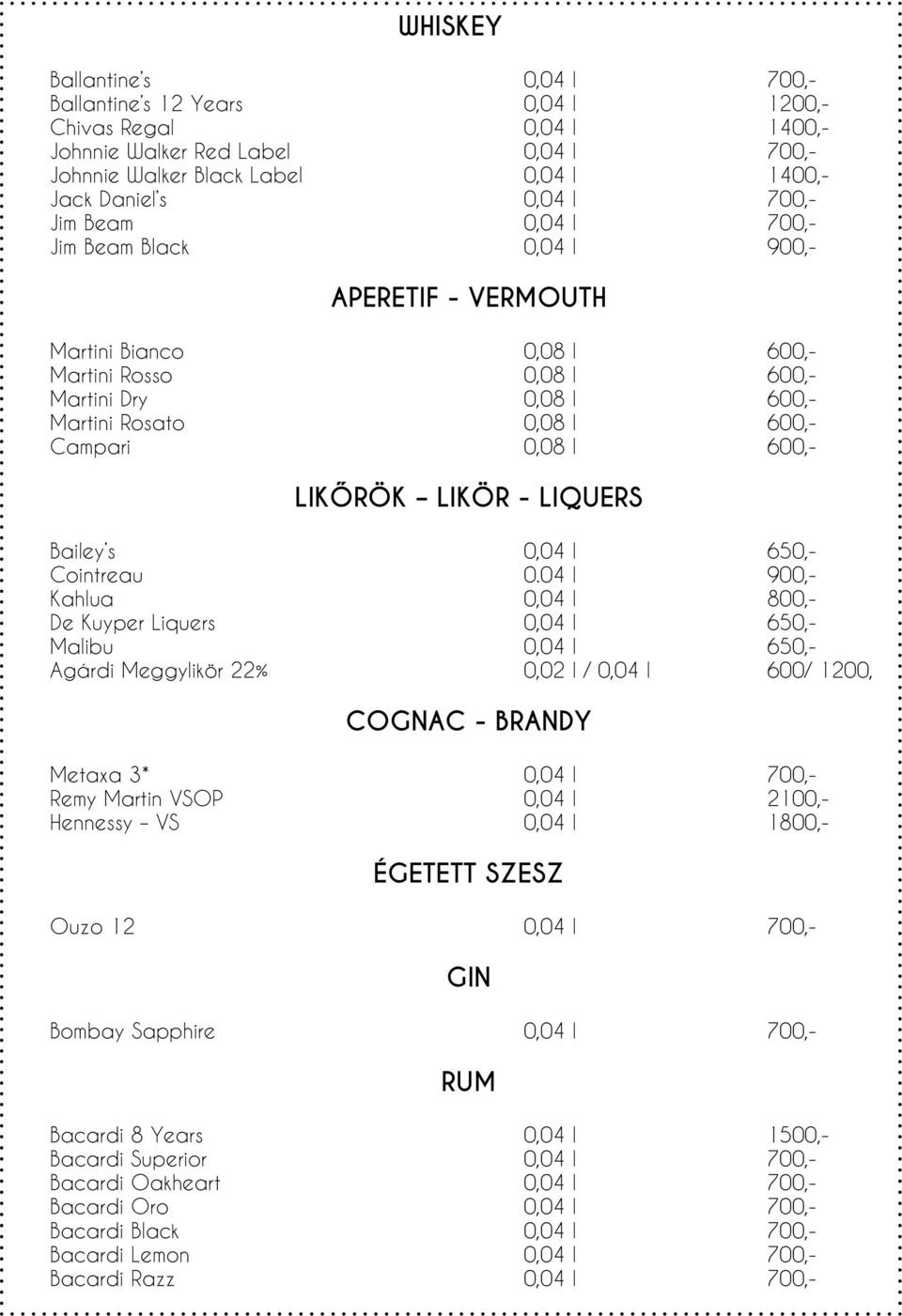 WHISKEY

| | | |
|---|---|---|
| Ballantine's | 0,04 l | 700,- |
| Ballantine's 12 Years | 0,04 l | 1200,- |
| Chivas Regal | 0,04 l | 1400,- |
| Johnnie Walker Red Label | 0,04 l | 700,- |
| Johnnie Walker Black Label | 0,04 l | 1400,- |
| Jack Daniel's | 0,04 l | 700,- |
| Jim Beam | 0,04 l | 700,- |
| Jim Beam Black | 0,04 l | 900,- |

APERETIF - VERMOUTH

| | | |
|---|---|---|
| Martini Bianco | 0,08 l | 600,- |
| Martini Rosso | 0,08 l | 600,- |
| Martini Dry | 0,08 l | 600,- |
| Martini Rosato | 0,08 l | 600,- |
| Campari | 0,08 l | 600,- |

LIKŐRÖK – LIKÖR - LIQUERS

| | | |
|---|---|---|
| Bailey's | 0,04 l | 650,- |
| Cointreau | 0.04 l | 900,- |
| Kahlua | 0,04 l | 800,- |
| De Kuyper Liquers | 0,04 l | 650,- |
| Malibu | 0,04 l | 650,- |
| Agárdi Meggylikör 22% | 0,02 l / 0,04 l | 600/ 1200, |

COGNAC - BRANDY

| | | |
|---|---|---|
| Metaxa 3* | 0,04 l | 700,- |
| Remy Martin VSOP | 0,04 l | 2100,- |
| Hennessy – VS | 0,04 l | 1800,- |

ÉGETETT SZESZ

| | | |
|---|---|---|
| Ouzo 12 | 0,04 l | 700,- |

GIN

| | | |
|---|---|---|
| Bombay Sapphire | 0,04 l | 700,- |

RUM

| | | |
|---|---|---|
| Bacardi 8 Years | 0,04 l | 1500,- |
| Bacardi Superior | 0,04 l | 700,- |
| Bacardi Oakheart | 0,04 l | 700,- |
| Bacardi Oro | 0,04 l | 700,- |
| Bacardi Black | 0,04 l | 700,- |
| Bacardi Lemon | 0,04 l | 700,- |
| Bacardi Razz | 0,04 l | 700,- |